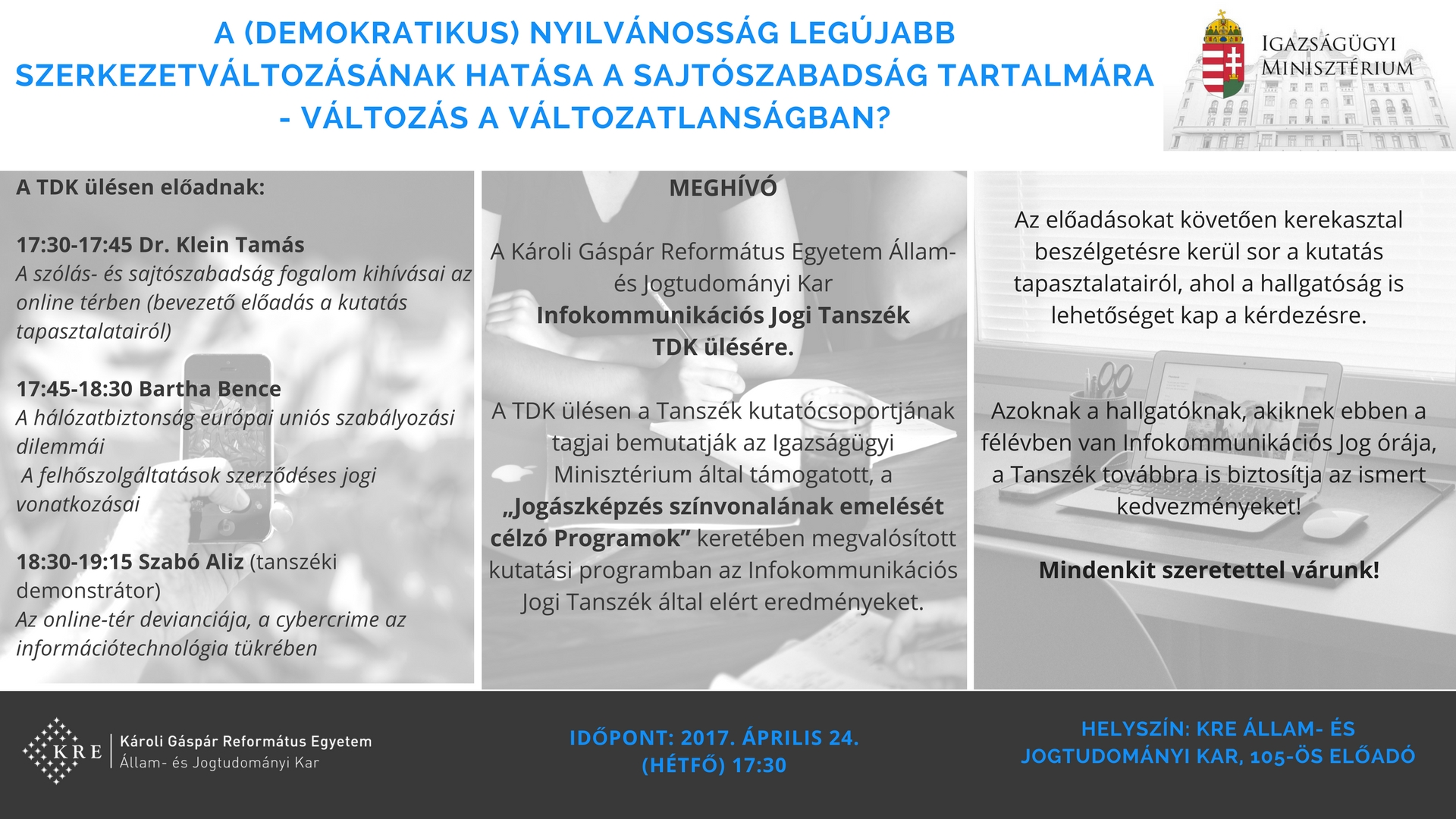 A (DEMOKRATIKUS) NYILVÁNOSSÁG LEGÚJABB SZERKEZETVÁLTOZÁSÁNAK HATÁSA A SAJTÓSZABADSÁG TARTALMÁRA - VÁLTOZÁS A VÁLTOZATLANSÁGBAN?

IGAZSÁGÜGYI MINISZTÉRIUM

A TDK ülésen előadnak:

17:30-17:45 Dr. Klein Tamás
A szólás- és sajtószabadság fogalom kihívásai az online térben (bevezető előadás a kutatás tapasztalatairól)

17:45-18:30 Bartha Bence
A hálózatbiztonság európai uniós szabályozási dilemmái
A felhőszolgáltatások szerződéses jogi vonatkozásai

18:30-19:15 Szabó Aliz (tanszéki demonstrátor)
Az online-tér devianciája, a cybercrime az információtechnológia tükrében

MEGHÍVÓ

A Károli Gáspár Református Egyetem Állam- és Jogtudományi Kar Infokommunikációs Jogi Tanszék TDK ülésére.

A TDK ülésen a Tanszék kutatócsoportjának tagjai bemutatják az Igazságügyi Minisztérium által támogatott, a „Jogászképzés színvonalának emelését célzó Programok” keretében megvalósított kutatási programban az Infokommunikációs Jogi Tanszék által elért eredményeket.

Az előadásokat követően kerekasztal beszélgetésre kerül sor a kutatás tapasztalatairól, ahol a hallgatóság is lehetőséget kap a kérdezésre.

Azoknak a hallgatóknak, akiknek ebben a félévben van Infokommunikációs Jog órája, a Tanszék továbbra is biztosítja az ismert kedvezményeket!

Mindenkit szeretettel várunk!

KRE
Károli Gáspár Református Egyetem
Állam- és Jogtudományi Kar

IDŐPONT: 2017. ÁPRILIS 24. (HÉTFŐ) 17:30

HELYSZÍN: KRE ÁLLAM- ÉS JOGTUDOMÁNYI KAR, 105-ÖS ELŐADÓ